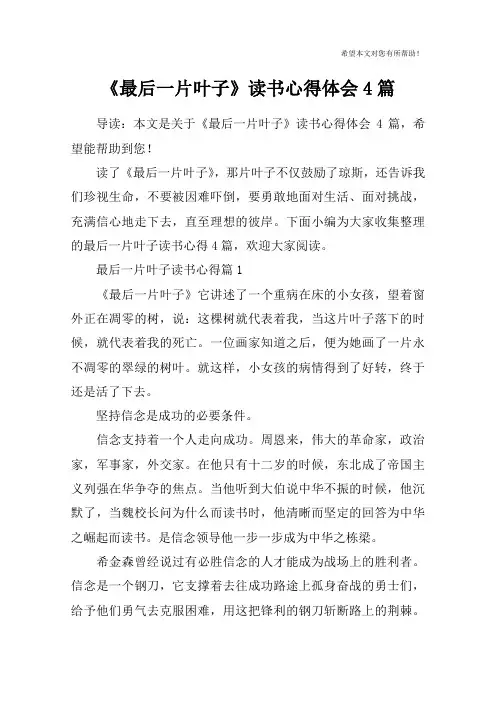 希望本文对您有所帮助！

《最后一片叶子》读书心得体会 4 篇

导读：本文是关于《最后一片叶子》读书心得体会 4 篇，希望能帮助到您！

读了《最后一片叶子》，那片叶子不仅鼓励了琼斯，还告诉我们珍视生命，不要被困难吓倒，要勇敢地面对生活、面对挑战，充满信心地走下去，直至理想的彼岸。下面小编为大家收集整理的最后一片叶子读书心得 4 篇，欢迎大家阅读。

最后一片叶子读书心得篇 1

《最后一片叶子》它讲述了一个重病在床的小女孩，望着窗外正在凋零的树，说：这棵树就代表着我，当这片叶子落下的时候，就代表着我的死亡。一位画家知道之后，便为她画了一片永不凋零的翠绿的树叶。就这样，小女孩的病情得到了好转，终于还是活了下去。

坚持信念是成功的必要条件。

信念支持着一个人走向成功。周恩来，伟大的革命家，政治家，军事家，外交家。在他只有十二岁的时候，东北成了帝国主义列强在华争夺的焦点。当他听到大伯说中华不振的时候，他沉默了，当魏校长问为什么而读书时，他清晰而坚定的回答为中华之崛起而读书。是信念领导他一步一步成为中华之栋梁。

希金森曾经说过有必胜信念的人才能成为战场上的胜利者。信念是一个钢刀，它支撑着去往成功路途上孤身奋战的勇士们，给予他们勇气去克服困难，用这把锋利的钢刀斩断路上的荆棘。